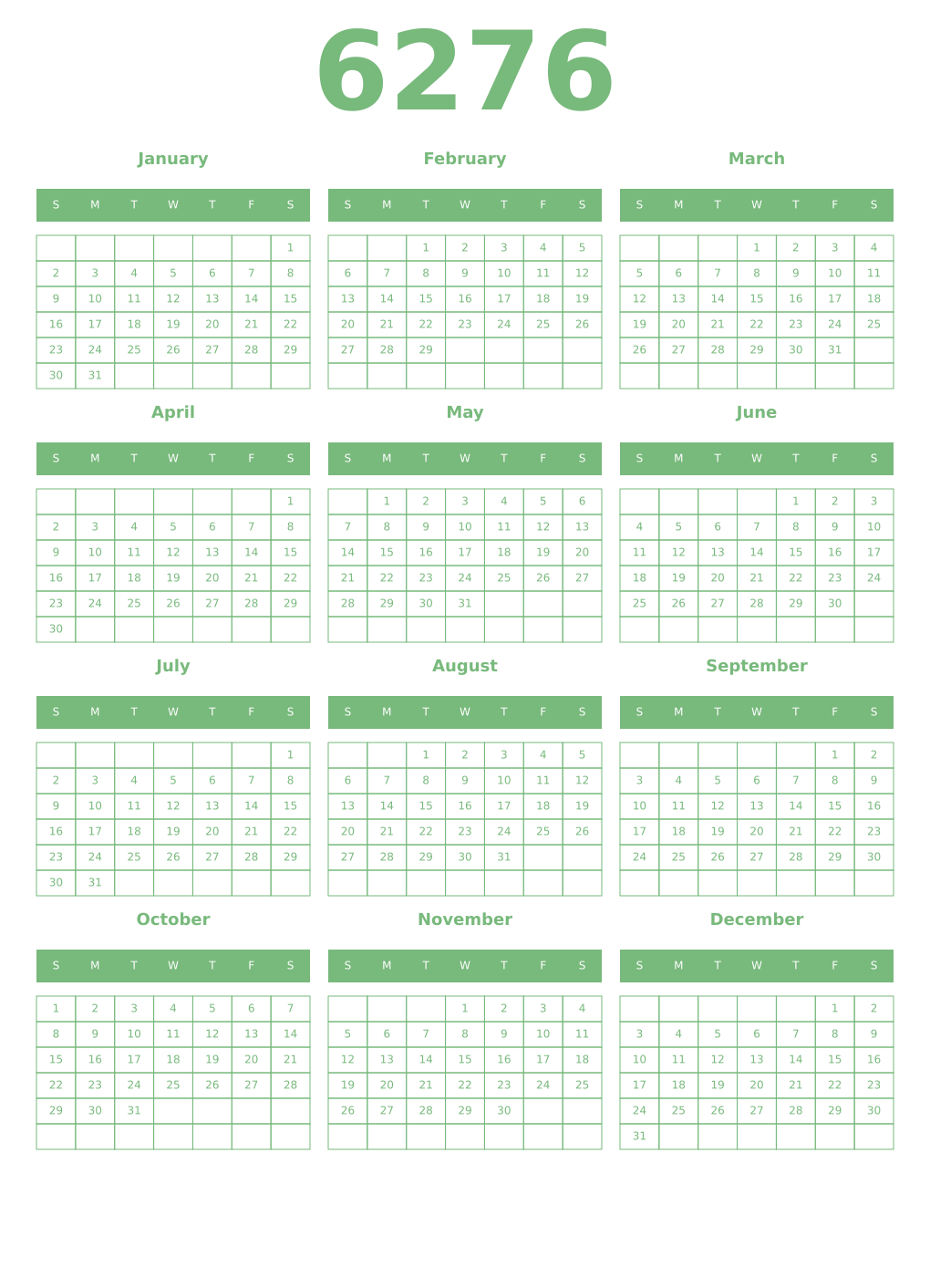 6276

January

| S | M | T | W | T | F | S |
|---|---|---|---|---|---|---|
| | | | | | | 1 |
| 2 | 3 | 4 | 5 | 6 | 7 | 8 |
| 9 | 10 | 11 | 12 | 13 | 14 | 15 |
| 16 | 17 | 18 | 19 | 20 | 21 | 22 |
| 23 | 24 | 25 | 26 | 27 | 28 | 29 |
| 30 | 31 | | | | | |

February

| S | M | T | W | T | F | S |
|---|---|---|---|---|---|---|
| | | 1 | 2 | 3 | 4 | 5 |
| 6 | 7 | 8 | 9 | 10 | 11 | 12 |
| 13 | 14 | 15 | 16 | 17 | 18 | 19 |
| 20 | 21 | 22 | 23 | 24 | 25 | 26 |
| 27 | 28 | 29 | | | | |
| | | | | | | |

March

| S | M | T | W | T | F | S |
|---|---|---|---|---|---|---|
| | | | 1 | 2 | 3 | 4 |
| 5 | 6 | 7 | 8 | 9 | 10 | 11 |
| 12 | 13 | 14 | 15 | 16 | 17 | 18 |
| 19 | 20 | 21 | 22 | 23 | 24 | 25 |
| 26 | 27 | 28 | 29 | 30 | 31 | |
| | | | | | | |

April

| S | M | T | W | T | F | S |
|---|---|---|---|---|---|---|
| | | | | | | 1 |
| 2 | 3 | 4 | 5 | 6 | 7 | 8 |
| 9 | 10 | 11 | 12 | 13 | 14 | 15 |
| 16 | 17 | 18 | 19 | 20 | 21 | 22 |
| 23 | 24 | 25 | 26 | 27 | 28 | 29 |
| 30 | | | | | | |

May

| S | M | T | W | T | F | S |
|---|---|---|---|---|---|---|
| | 1 | 2 | 3 | 4 | 5 | 6 |
| 7 | 8 | 9 | 10 | 11 | 12 | 13 |
| 14 | 15 | 16 | 17 | 18 | 19 | 20 |
| 21 | 22 | 23 | 24 | 25 | 26 | 27 |
| 28 | 29 | 30 | 31 | | | |
| | | | | | | |

June

| S | M | T | W | T | F | S |
|---|---|---|---|---|---|---|
| | | | | 1 | 2 | 3 |
| 4 | 5 | 6 | 7 | 8 | 9 | 10 |
| 11 | 12 | 13 | 14 | 15 | 16 | 17 |
| 18 | 19 | 20 | 21 | 22 | 23 | 24 |
| 25 | 26 | 27 | 28 | 29 | 30 | |
| | | | | | | |

July

| S | M | T | W | T | F | S |
|---|---|---|---|---|---|---|
| | | | | | | 1 |
| 2 | 3 | 4 | 5 | 6 | 7 | 8 |
| 9 | 10 | 11 | 12 | 13 | 14 | 15 |
| 16 | 17 | 18 | 19 | 20 | 21 | 22 |
| 23 | 24 | 25 | 26 | 27 | 28 | 29 |
| 30 | 31 | | | | | |

August

| S | M | T | W | T | F | S |
|---|---|---|---|---|---|---|
| | | 1 | 2 | 3 | 4 | 5 |
| 6 | 7 | 8 | 9 | 10 | 11 | 12 |
| 13 | 14 | 15 | 16 | 17 | 18 | 19 |
| 20 | 21 | 22 | 23 | 24 | 25 | 26 |
| 27 | 28 | 29 | 30 | 31 | | |
| | | | | | | |

September

| S | M | T | W | T | F | S |
|---|---|---|---|---|---|---|
| | | | | | 1 | 2 |
| 3 | 4 | 5 | 6 | 7 | 8 | 9 |
| 10 | 11 | 12 | 13 | 14 | 15 | 16 |
| 17 | 18 | 19 | 20 | 21 | 22 | 23 |
| 24 | 25 | 26 | 27 | 28 | 29 | 30 |
| | | | | | | |

October

| S | M | T | W | T | F | S |
|---|---|---|---|---|---|---|
| 1 | 2 | 3 | 4 | 5 | 6 | 7 |
| 8 | 9 | 10 | 11 | 12 | 13 | 14 |
| 15 | 16 | 17 | 18 | 19 | 20 | 21 |
| 22 | 23 | 24 | 25 | 26 | 27 | 28 |
| 29 | 30 | 31 | | | | |
| | | | | | | |

November

| S | M | T | W | T | F | S |
|---|---|---|---|---|---|---|
| | | | 1 | 2 | 3 | 4 |
| 5 | 6 | 7 | 8 | 9 | 10 | 11 |
| 12 | 13 | 14 | 15 | 16 | 17 | 18 |
| 19 | 20 | 21 | 22 | 23 | 24 | 25 |
| 26 | 27 | 28 | 29 | 30 | | |
| | | | | | | |

December

| S | M | T | W | T | F | S |
|---|---|---|---|---|---|---|
| | | | | | 1 | 2 |
| 3 | 4 | 5 | 6 | 7 | 8 | 9 |
| 10 | 11 | 12 | 13 | 14 | 15 | 16 |
| 17 | 18 | 19 | 20 | 21 | 22 | 23 |
| 24 | 25 | 26 | 27 | 28 | 29 | 30 |
| 31 | | | | | | |